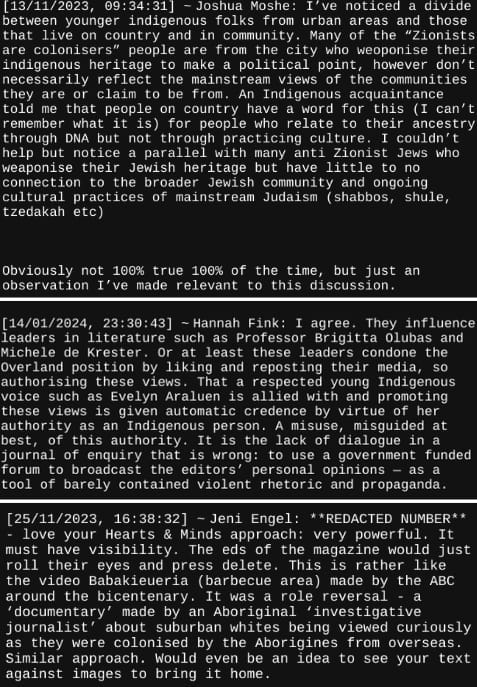 [13/11/2023, 09:34:31] ~ Joshua Moshe: I've noticed a divide between younger indigenous folks from urban areas and those that live on country and in community. Many of the "Zionists are colonisers" people are from the city who weoponise their indigenous heritage to make a political point, however don't necessarily reflect the mainstream views of the communities they are or claim to be from. An Indigenous acquaintance told me that people on country have a word for this (I can't remember what it is) for people who relate to their ancestry through DNA but not through practicing culture. I couldn't help but notice a parallel with many anti Zionist Jews who weaponise their Jewish heritage but have little to no connection to the broader Jewish community and ongoing cultural practices of mainstream Judaism (shabbos, shule, tzedakah etc)

Obviously not 100% true 100% of the time, but just an observation I've made relevant to this discussion.

[14/01/2024, 23:30:43] ~ Hannah Fink: I agree. They influence leaders in literature such as Professor Brigitta Olubas and Michele de Krester. Or at least these leaders condone the Overland position by liking and reposting their media, so authorising these views. That a respected young Indigenous voice such as Evelyn Araluen is allied with and promoting these views is given automatic credence by virtue of her authority as an Indigenous person. A misuse, misguided at best, of this authority. It is the lack of dialogue in a journal of enquiry that is wrong: to use a government funded forum to broadcast the editors' personal opinions — as a tool of barely contained violent rhetoric and propaganda.

[25/11/2023, 16:38:32] ~ Jeni Engel: **REDACTED NUMBER** - love your Hearts & Minds approach: very powerful. It must have visibility. The eds of the magazine would just roll their eyes and press delete. This is rather like the video Babakieueria (barbecue area) made by the ABC around the bicentenary. It was a role reversal - a 'documentary' made by an Aboriginal 'investigative journalist' about suburban whites being viewed curiously as they were colonised by the Aborigines from overseas. Similar approach. Would even be an idea to see your text against images to bring it home.